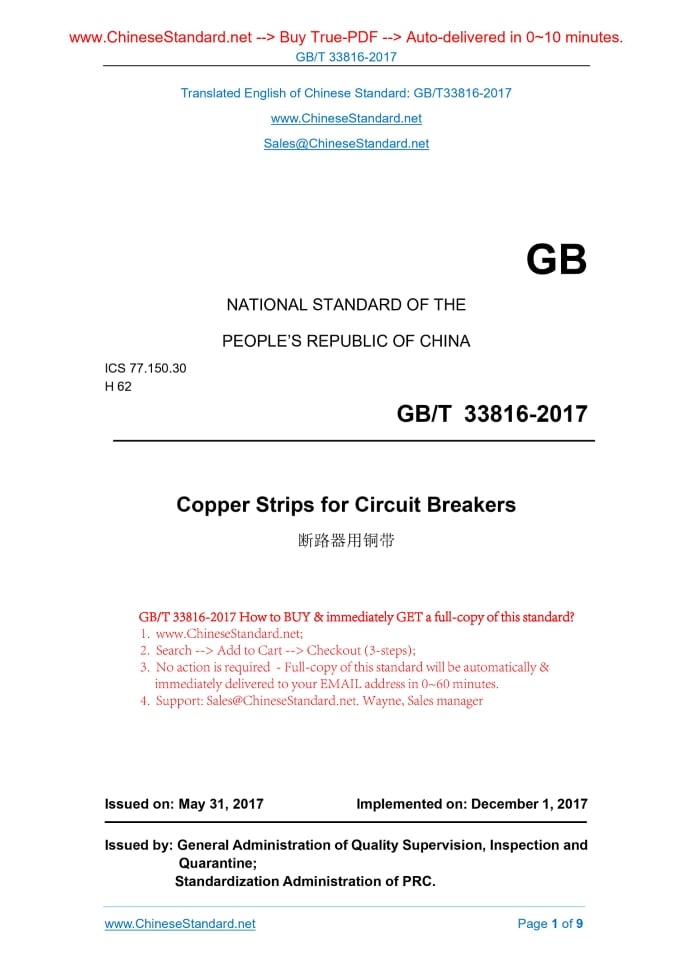 www.ChineseStandard.net --> Buy True-PDF --> Auto-delivered in 0~10 minutes.
GB/T 33816-2017

Translated English of Chinese Standard: GB/T33816-2017
www.ChineseStandard.net
Sales@ChineseStandard.net

GB

NATIONAL STANDARD OF THE
PEOPLE'S REPUBLIC OF CHINA

ICS 77.150.30
H 62

GB/T 33816-2017

Copper Strips for Circuit Breakers
断路器用铜带

GB/T 33816-2017 How to BUY & immediately GET a full-copy of this standard?
1. www.ChineseStandard.net;
2. Search --> Add to Cart --> Checkout (3-steps);
3. No action is required - Full-copy of this standard will be automatically & immediately delivered to your EMAIL address in 0~60 minutes.
4. Support: Sales@ChineseStandard.net. Wayne, Sales manager

Issued on: May 31, 2017 Implemented on: December 1, 2017

Issued by: General Administration of Quality Supervision, Inspection and Quarantine;
Standardization Administration of PRC.

www.ChineseStandard.net Page 1 of 9